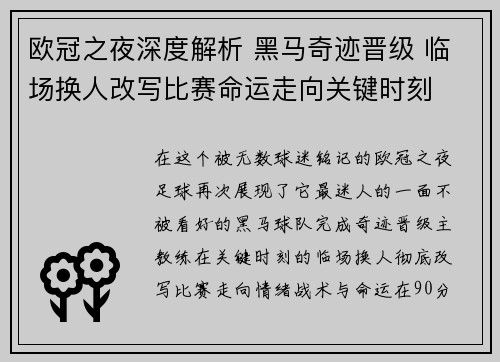 欧冠之夜深度解析 黑马奇迹晋级 临场换人改写比赛命运走向关键时刻

在这个被无数球迷铭记的欧冠之夜足球再次展现了它最迷人的一面不被看好的黑马球队完成奇迹晋级主教练在关键时刻的临场换人彻底改写比赛走向情绪战术与命运在90分